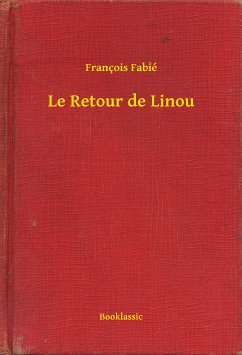 François Fabié

Le Retour de Linou

Booklassic